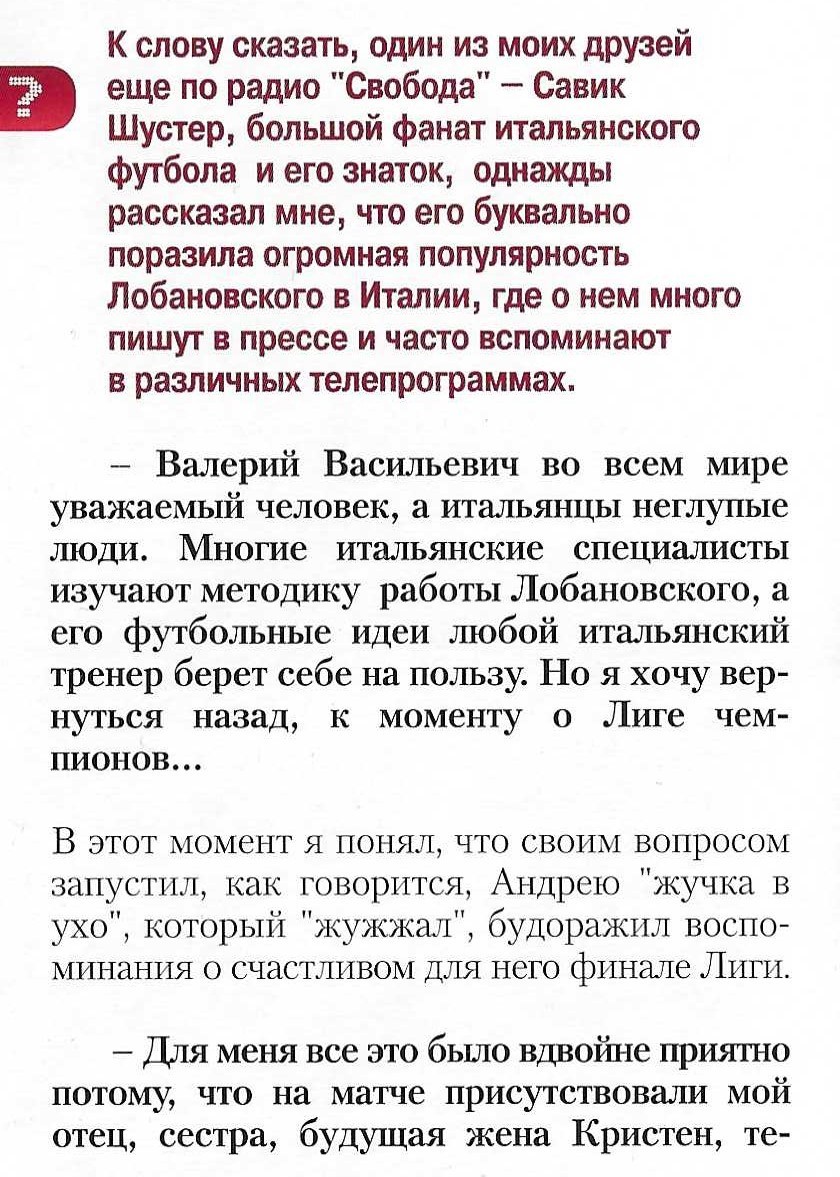 ?

К слову сказать, один из моих друзей еще по радио "Свобода" – Савик Шустер, большой фанат итальянского футбола и его знаток, однажды рассказал мне, что его буквально поразила огромная популярность Лобановского в Италии, где о нем много пишут в прессе и часто вспоминают в различных телепрограммах.

– Валерий Васильевич во всем мире уважаемый человек, а итальянцы неглупые люди. Многие итальянские специалисты изучают методику работы Лобановского, а его футбольные идеи любой итальянский тренер берет себе на пользу. Но я хочу вернуться назад, к моменту о Лиге чемпионов...

В этот момент я понял, что своим вопросом запустил, как говорится, Андрею "жучка в ухо", который "жужжал", будоражил воспоминания о счастливом для него финале Лиги.

– Для меня все это было вдвойне приятно потому, что на матче присутствовали мой отец, сестра, будущая жена Кристен, те-